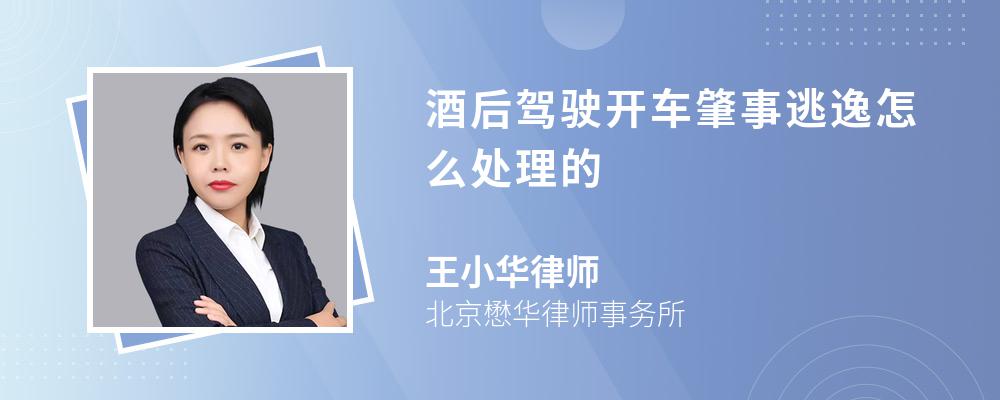 酒后驾驶开车肇事逃逸怎么处理的

王小华律师
北京懋华律师事务所